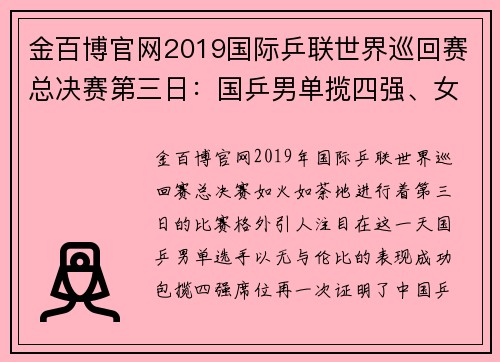 金百博官网2019国际乒联世界巡回赛总决赛第三日：国乒男单揽四强、女

金百博官网2019年国际乒联世界巡回赛总决赛如火如荼地进行着第三日的比赛格外引人注目在这一天国乒男单选手以无与伦比的表现成功包揽四强席位再一次证明了中国乒